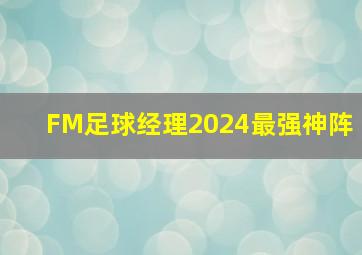 FM足球经理2024最强神阵